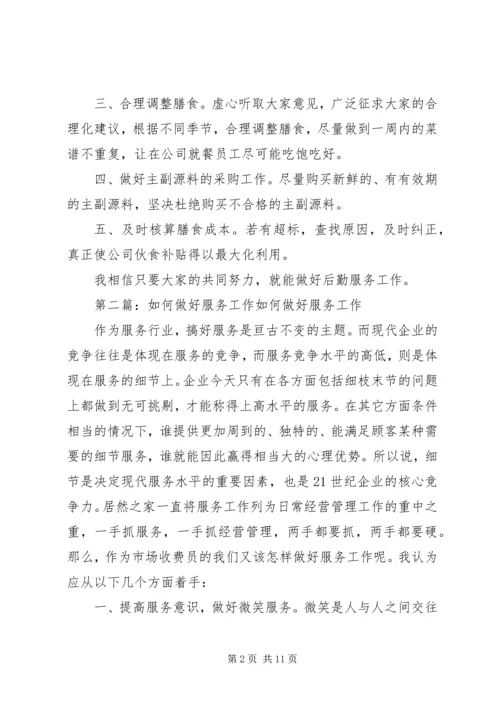 三、合理调整膳食。虚心听取大家意见，广泛征求大家的合理化建议，根据不同季节，合理调整膳食，尽量做到一周内的菜谱不重复，让在公司就餐员工尽可能吃饱吃好。

四、做好主副源料的采购工作。尽量购买新鲜的、有有效期的主副源料，坚决杜绝购买不合格的主副源料。

五、及时核算膳食成本。若有超标，查找原因，及时纠正，真正使公司伙食补贴得以最大化利用。

我相信只要大家的共同努力，就能做好后勤服务工作。

第二篇：如何做好服务工作如何做好服务工作

作为服务行业，搞好服务是亘古不变的主题。而现代企业的竞争往往是体现在服务的竞争，而服务竞争水平的高低，则是体现在服务的细节上。企业今天只有在各方面包括细枝末节的问题上都做到无可挑剔，才能称得上高水平的服务。在其它方面条件相当的情况下，谁提供更加周到的、独特的、能满足顾客某种需要的细节服务，谁就能因此赢得相当大的心理优势。所以说，细节是决定现代服务水平的重要因素，也是21世纪企业的核心竞争力。居然之家一直将服务工作列为日常经营管理工作的重中之重，一手抓服务，一手抓经营管理，两手都要抓，两手都要硬。那么，作为市场收费员的我们又该怎样做好服务工作呢。我认为应从以下几个方面着手：

一、提高服务意识，做好微笑服务。微笑是人与人之间交往

第2页 共11页